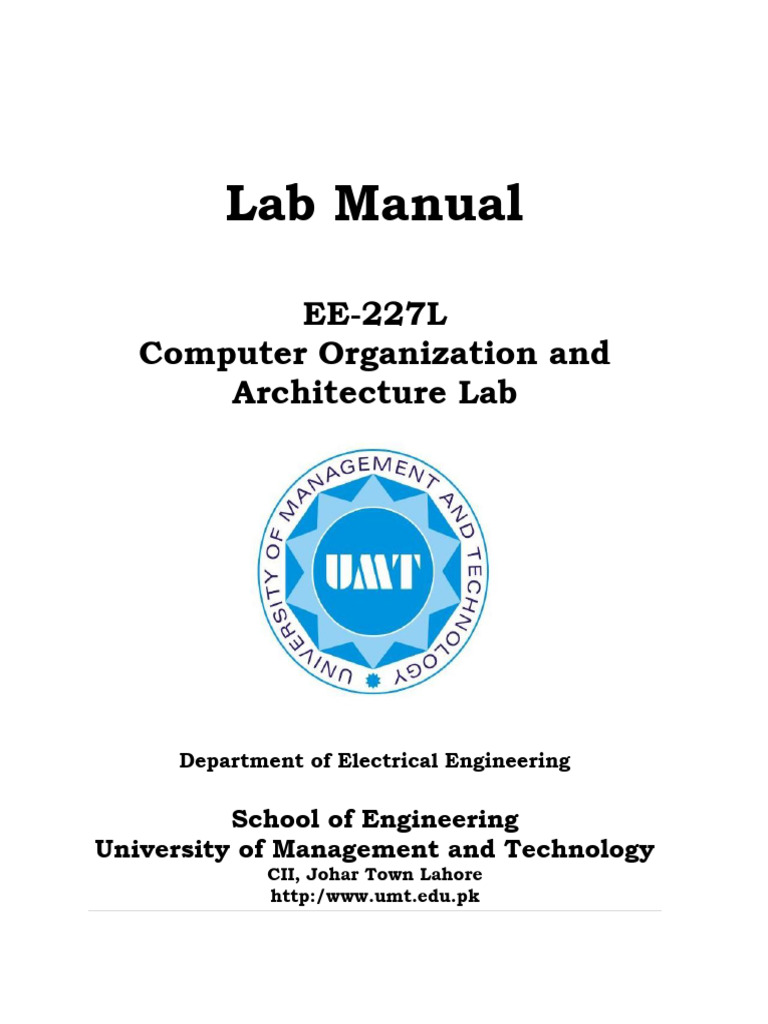 Lab Manual

EE-227L
Computer Organization and Architecture Lab

UNIVERSITY OF MANAGEMENT AND TECHNOLOGY
UMT

Department of Electrical Engineering

School of Engineering
University of Management and Technology
CII, Johar Town Lahore
http:/www.umt.edu.pk